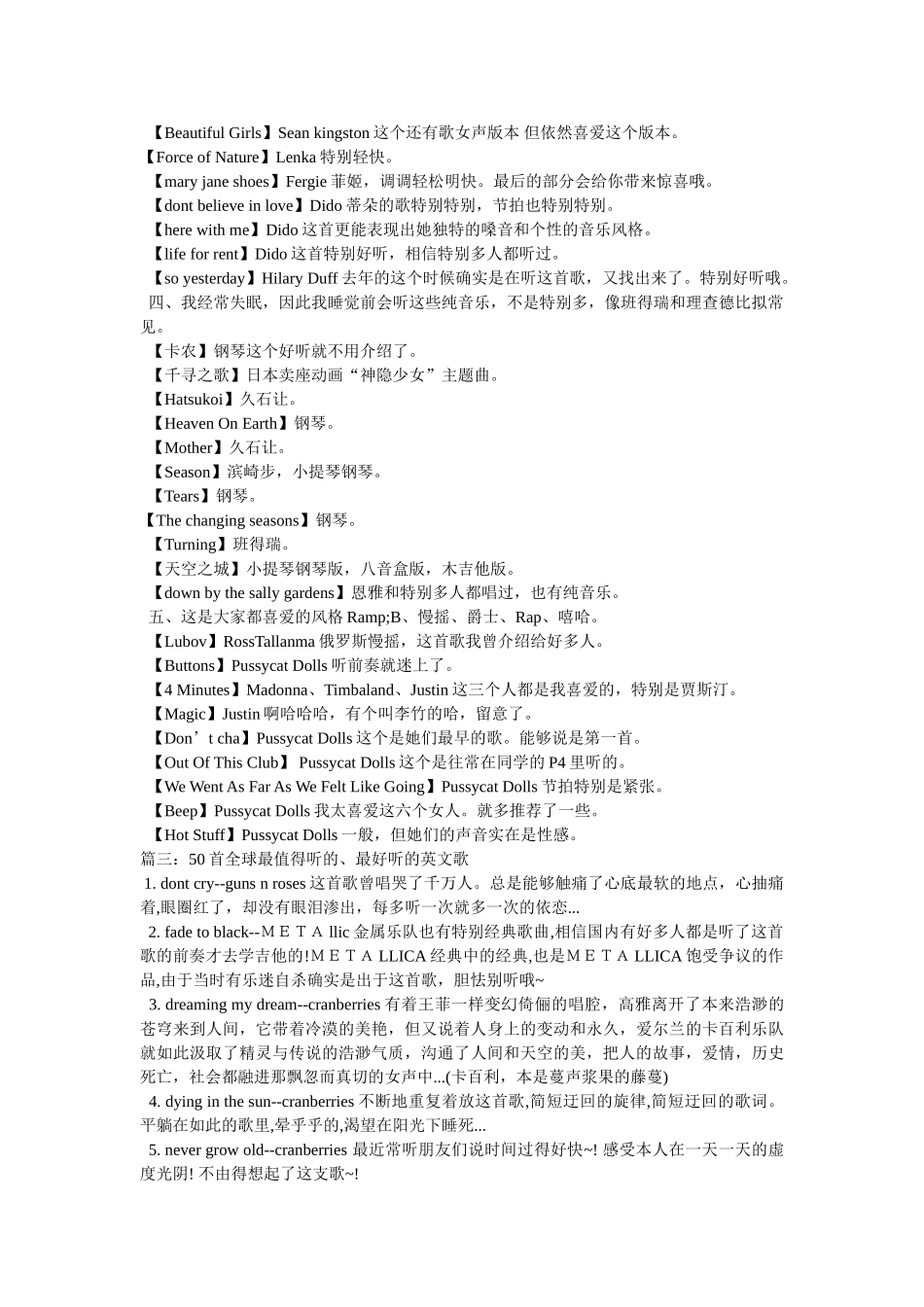 【Beautiful Girls】Sean kingston 这个还有歌女声版本 但依然喜爱这个版本。
【Force of Nature】Lenka 特别轻快。
【mary jane shoes】Fergie 菲姬，调调轻松明快。最后的部分会给你带来惊喜哦。
【dont believe in love】Dido 蒂朵的歌特别特别，节拍也特别特别。
【here with me】Dido 这首更能表现出她独特的嗓音和个性的音乐风格。
【life for rent】Dido 这首特别好听，相信特别多人都听过。
【so yesterday】Hilary Duff 去年的这个时候确实是在听这首歌，又找出来了。特别好听哦。
四、我经常失眠，因此我睡觉前会听这些纯音乐，不是特别多，像班得瑞和理查德比拟常见。
【卡农】钢琴这个好听就不用介绍了。
【千寻之歌】日本卖座动画“神隐少女”主题曲。
【Hatsukoi】久石让。
【Heaven On Earth】钢琴。
【Mother】久石让。
【Season】滨崎步，小提琴钢琴。
【Tears】钢琴。
【The changing seasons】钢琴。
【Turning】班得瑞。
【天空之城】小提琴钢琴版，八音盒版，木吉他版。
【down by the sally gardens】恩雅和特别多人都唱过，也有纯音乐。
五、这是大家都喜爱的风格 Ramp;B、慢摇、爵士、Rap、嘻哈。
【Lubov】RossTallanma 俄罗斯慢摇，这首歌我曾介绍给好多人。
【Buttons】Pussycat Dolls 听前奏就迷上了。
【4 Minutes】Madonna、Timbaland、Justin 这三个人都是我喜爱的，特别是贾斯汀。
【Magic】Justin 啊哈哈哈，有个叫李竹的哈，留意了。
【Don’t cha】Pussycat Dolls 这个是她们最早的歌。能够说是第一首。
【Out Of This Club】 Pussycat Dolls 这个是往常在同学的 P4 里听的。
【We Went As Far As We Felt Like Going】Pussycat Dolls 节拍特别是紧张。
【Beep】Pussycat Dolls 我太喜爱这六个女人。就多推荐了一些。
【Hot Stuff】Pussycat Dolls 一般，但她们的声音实在是性感。
篇三：50 首全球最值得听的、最好听的英文歌
1. dont cry--guns n roses 这首歌曾唱哭了千万人。总是能够触痛了心底最软的地点，心抽痛着,眼圈红了，却没有眼泪渗出，每多听一次就多一次的依恋...
2. fade to black--ＭＥＴＡ llic 金属乐队也有特别经典歌曲,相信国内有好多人都是听了这首歌的前奏才去学吉他的!ＭＥＴＡ LLICA 经典中的经典,也是ＭＥＴＡ LLICA 饱受争议的作品,由于当时有乐迷自杀确实是出于这首歌，胆怯别听哦~
3. dreaming my dream--cranberries 有着王菲一样变幻倚俪的唱腔，高雅离开了本来浩渺的苍穹来到人间，它带着冷漠的美艳，但又说着人身上的变动和永久，爱尔兰的卡百利乐队就如此汲取了精灵与传说的浩渺气质，沟通了人间和天空的美，把人的故事，爱情，历史死亡，社会都融进那飘忽而真切的女声中...(卡百利，本是蔓声浆果的藤蔓)
4. dying in the sun--cranberries 不断地重复着放这首歌,简短迂回的旋律,简短迂回的歌词。平躺在如此的歌里,晕乎乎的,渴望在阳光下睡死...
5. never grow old--cranberries 最近常听朋友们说时间过得好快~! 感受本人在一天一天的虚度光阴! 不由得想起了这支歌~!